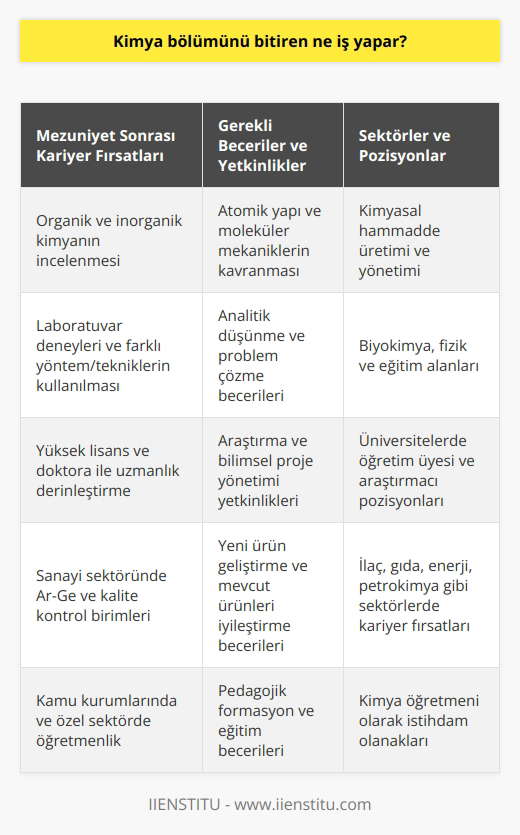 Kimya bölümünü bitiren ne iş yapar?

| Mezuniyet Sonrası Kariyer Fırsatları | Gerekli Beceriler ve Yetkinlikler | Sektörler ve Pozisyonlar |
|---|---|---|
| Organik ve inorganik kimyanın incelenmesi | Atomik yapı ve moleküler mekaniklerin kavranması | Kimyasal hammadde üretimi ve yönetimi |
| Laboratuvar deneyleri ve farklı yöntem/tekniklerin kullanılması | Analitik düşünme ve problem çözme becerileri | Biyokimya, fizik ve eğitim alanları |
| Yüksek lisans ve doktora ile uzmanlık derinleştirme | Araştırma ve bilimsel proje yönetimi yetkinlikleri | Üniversitelerde öğretim üyesi ve araştırmacı pozisyonları |
| Sanayi sektöründe Ar-Ge ve kalite kontrol birimleri | Yeni ürün geliştirme ve mevcut ürünleri iyileştirme becerileri | İlaç, gıda, enerji, petrokimya gibi sektörlerde kariyer fırsatları |
| Kamu kurumlarında ve özel sektörde öğretmenlik | Pedagojik formasyon ve eğitim becerileri | Kimya öğretmeni olarak istihdam olanakları |

IIENSTITU - www.iienstitu.com